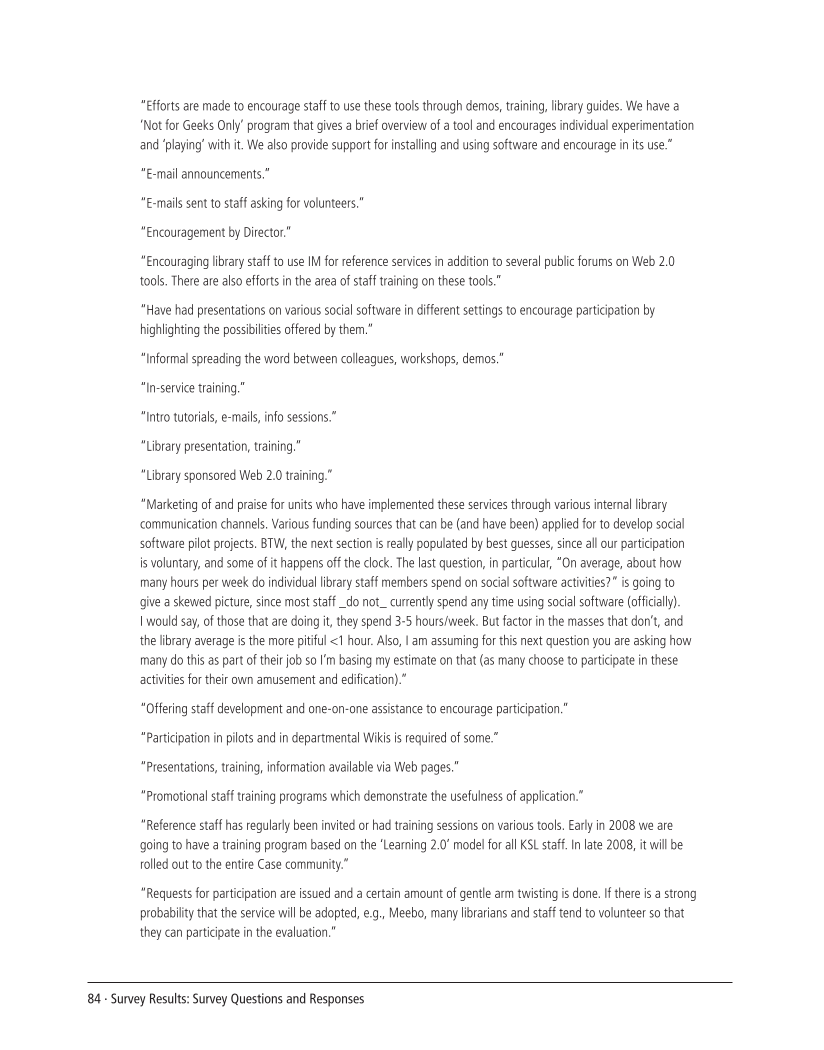 "Efforts are made to encourage staff to use these tools through demos, training, library guides. We have a 'Not for Geeks Only' program that gives a brief overview of a tool and encourages individual experimentation and 'playing' with it. We also provide support for installing and using software and encourage in its use."

"E-mail announcements."

"E-mails sent to staff asking for volunteers."

"Encouragement by Director."

"Encouraging library staff to use IM for reference services in addition to several public forums on Web 2.0 tools. There are also efforts in the area of staff training on these tools."

"Have had presentations on various social software in different settings to encourage participation by highlighting the possibilities offered by them."

"Informal spreading the word between colleagues, workshops, demos."

"In-service training."

"Intro tutorials, e-mails, info sessions."

"Library presentation, training."

"Library sponsored Web 2.0 training."

"Marketing of and praise for units who have implemented these services through various internal library communication channels. Various funding sources that can be (and have been) applied for to develop social software pilot projects. BTW, the next section is really populated by best guesses, since all our participation is voluntary, and some of it happens off the clock. The last question, in particular, "On average, about how many hours per week do individual library staff members spend on social software activities?" is going to give a skewed picture, since most staff _do not_ currently spend any time using social software (officially). I would say, of those that are doing it, they spend 3-5 hours/week. But factor in the masses that don't, and the library average is the more pitiful <1 hour. Also, I am assuming for this next question you are asking how many do this as part of their job so I'm basing my estimate on that (as many choose to participate in these activities for their own amusement and edification)."

"Offering staff development and one-on-one assistance to encourage participation."

"Participation in pilots and in departmental Wikis is required of some."

"Presentations, training, information available via Web pages."

"Promotional staff training programs which demonstrate the usefulness of application."

"Reference staff has regularly been invited or had training sessions on various tools. Early in 2008 we are going to have a training program based on the 'Learning 2.0' model for all KSL staff. In late 2008, it will be rolled out to the entire Case community."

"Requests for participation are issued and a certain amount of gentle arm twisting is done. If there is a strong probability that the service will be adopted, e.g., Meebo, many librarians and staff tend to volunteer so that they can participate in the evaluation."

84 · Survey Results: Survey Questions and Responses